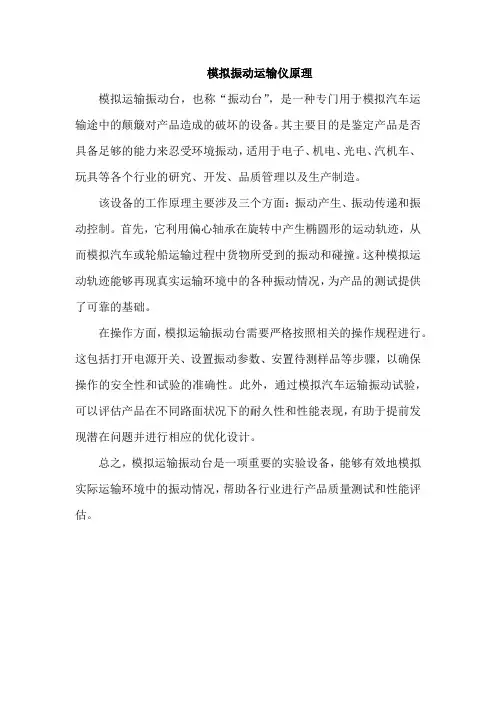 模拟振动运输仪原理

模拟运输振动台，也称“振动台”，是一种专门用于模拟汽车运输途中的颠簸对产品造成的破坏的设备。其主要目的是鉴定产品是否具备足够的能力来忍受环境振动，适用于电子、机电、光电、汽机车、玩具等各个行业的研究、开发、品质管理以及生产制造。

该设备的工作原理主要涉及三个方面：振动产生、振动传递和振动控制。首先，它利用偏心轴承在旋转中产生椭圆形的运动轨迹，从而模拟汽车或轮船运输过程中货物所受到的振动和碰撞。这种模拟运动轨迹能够再现真实运输环境中的各种振动情况，为产品的测试提供了可靠的基础。

在操作方面，模拟运输振动台需要严格按照相关的操作规程进行。这包括打开电源开关、设置振动参数、安置待测样品等步骤，以确保操作的安全性和试验的准确性。此外，通过模拟汽车运输振动试验，可以评估产品在不同路面状况下的耐久性和性能表现，有助于提前发现潜在问题并进行相应的优化设计。

总之，模拟运输振动台是一项重要的实验设备，能够有效地模拟实际运输环境中的振动情况，帮助各行业进行产品质量测试和性能评估。